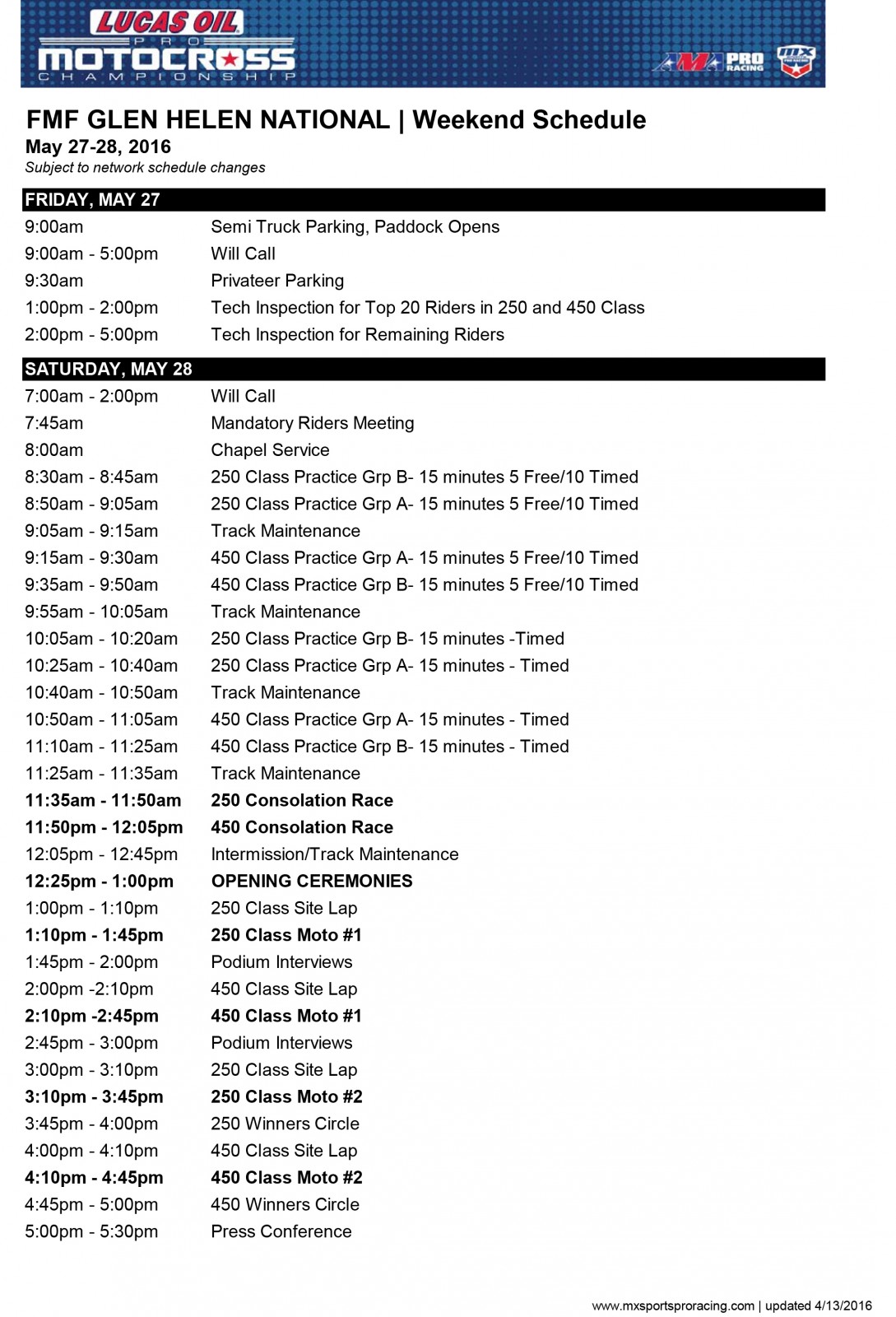 LUCAS OIL
PRO
MOTOCROSS
CHAMPIONSHIP

AMA PRO RACING
MX

FMF GLEN HELEN NATIONAL | Weekend Schedule
May 27-28, 2016
Subject to network schedule changes

FRIDAY, MAY 27

| | |
|---|---|
| 9:00am | Semi Truck Parking, Paddock Opens |
| 9:00am - 5:00pm | Will Call |
| 9:30am | Privateer Parking |
| 1:00pm - 2:00pm | Tech Inspection for Top 20 Riders in 250 and 450 Class |
| 2:00pm - 5:00pm | Tech Inspection for Remaining Riders |

SATURDAY, MAY 28

| | |
|---|---|
| 7:00am - 2:00pm | Will Call |
| 7:45am | Mandatory Riders Meeting |
| 8:00am | Chapel Service |
| 8:30am - 8:45am | 250 Class Practice Grp B- 15 minutes 5 Free/10 Timed |
| 8:50am - 9:05am | 250 Class Practice Grp A- 15 minutes 5 Free/10 Timed |
| 9:05am - 9:15am | Track Maintenance |
| 9:15am - 9:30am | 450 Class Practice Grp A- 15 minutes 5 Free/10 Timed |
| 9:35am - 9:50am | 450 Class Practice Grp B- 15 minutes 5 Free/10 Timed |
| 9:55am - 10:05am | Track Maintenance |
| 10:05am - 10:20am | 250 Class Practice Grp B- 15 minutes -Timed |
| 10:25am - 10:40am | 250 Class Practice Grp A- 15 minutes - Timed |
| 10:40am - 10:50am | Track Maintenance |
| 10:50am - 11:05am | 450 Class Practice Grp A- 15 minutes - Timed |
| 11:10am - 11:25am | 450 Class Practice Grp B- 15 minutes - Timed |
| 11:25am - 11:35am | Track Maintenance |
| 11:35am - 11:50am | 250 Consolation Race |
| 11:50pm - 12:05pm | 450 Consolation Race |
| 12:05pm - 12:45pm | Intermission/Track Maintenance |
| 12:25pm - 1:00pm | OPENING CEREMONIES |
| 1:00pm - 1:10pm | 250 Class Site Lap |
| 1:10pm - 1:45pm | 250 Class Moto #1 |
| 1:45pm - 2:00pm | Podium Interviews |
| 2:00pm -2:10pm | 450 Class Site Lap |
| 2:10pm -2:45pm | 450 Class Moto #1 |
| 2:45pm - 3:00pm | Podium Interviews |
| 3:00pm - 3:10pm | 250 Class Site Lap |
| 3:10pm - 3:45pm | 250 Class Moto #2 |
| 3:45pm - 4:00pm | 250 Winners Circle |
| 4:00pm - 4:10pm | 450 Class Site Lap |
| 4:10pm - 4:45pm | 450 Class Moto #2 |
| 4:45pm - 5:00pm | 450 Winners Circle |
| 5:00pm - 5:30pm | Press Conference |

www.mxsportsproracing.com | updated 4/13/2016